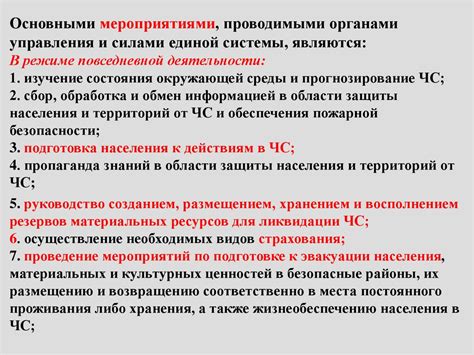 Основными мероприятиями, проводимыми органами управления и силами единой системы, являются:
В режиме повседневной деятельности:
1. изучение состояния окружающей среды и прогнозирование ЧС;
2. сбор, обработка и обмен информацией в области защиты населения и территорий от ЧС и обеспечения пожарной безопасности;
3. подготовка населения к действиям в ЧС;
4. пропаганда знаний в области защиты населения и территорий от ЧС;
5. руководство созданием, размещением, хранением и восполнением резервов материальных ресурсов для ликвидации ЧС;
6. осуществление необходимых видов страхования;
7. проведение мероприятий по подготовке к эвакуации населения, материальных и культурных ценностей в безопасные районы, их размещению и возвращению соответственно в места постоянного проживания либо хранения, а также жизнеобеспечению населения в ЧС;